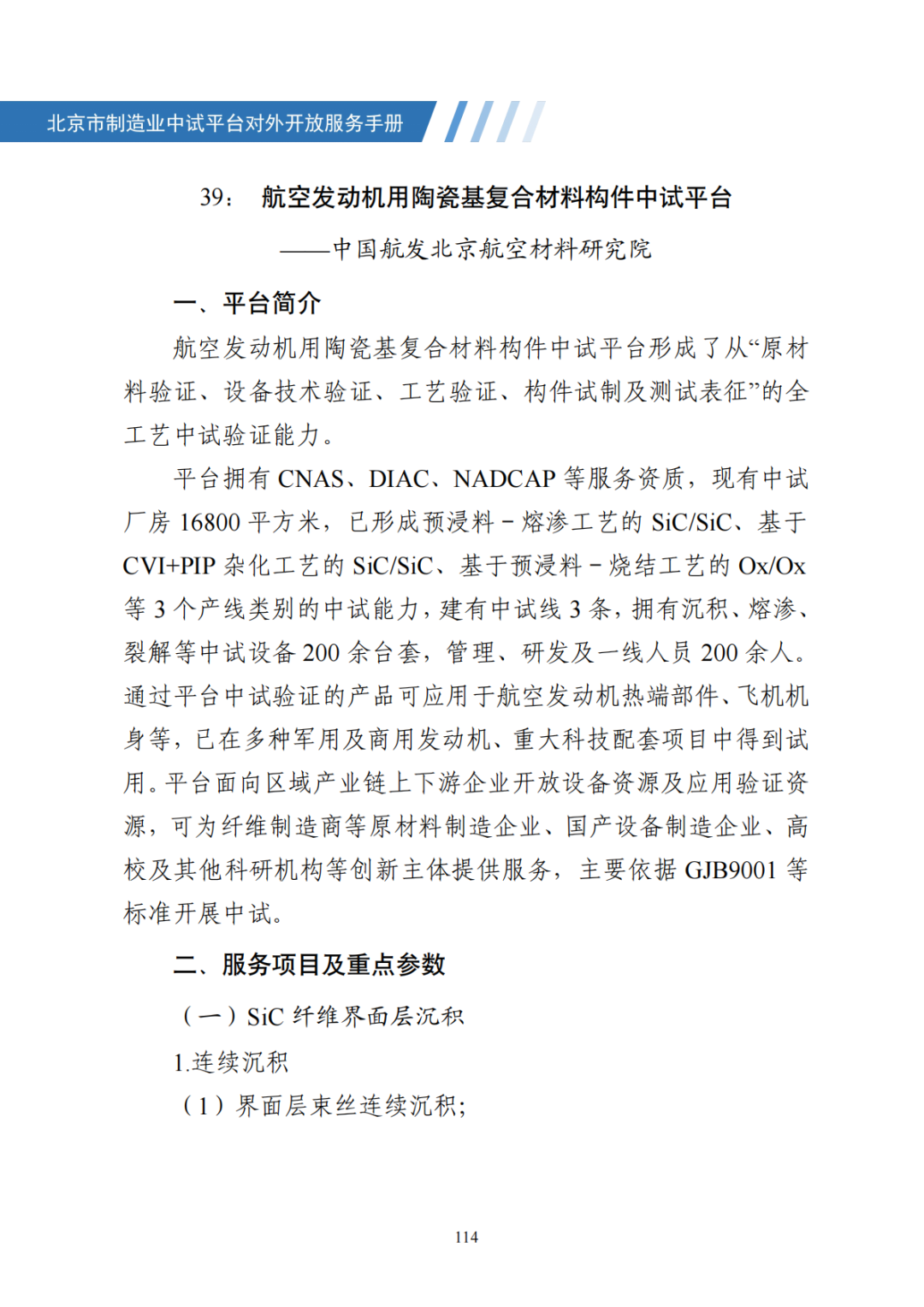 北京市制造业中试平台对外开放服务手册

39：　航空发动机用陶瓷基复合材料构件中试平台

——中国航发北京航空材料研究院

一、平台简介

航空发动机用陶瓷基复合材料构件中试平台形成了从“原材料验证、设备技术验证、工艺验证、构件试制及测试表征”的全工艺中试验证能力。

平台拥有 CNAS、DIAC、NADCAP 等服务资质，现有中试厂房 16800 平方米，已形成预浸料－熔渗工艺的 SiC/SiC、基于 CVI+PIP 杂化工艺的 SiC/SiC、基于预浸料－烧结工艺的 Ox/Ox 等 3 个产线类别的中试能力，建有中试线 3 条，拥有沉积、熔渗、裂解等中试设备 200 余台套，管理、研发及一线人员 200 余人。通过平台中试验证的产品可应用于航空发动机热端部件、飞机机身等，已在多种军用及商用发动机、重大科技配套项目中得到试用。平台面向区域产业链上下游企业开放设备资源及应用验证资源，可为纤维制造商等原材料制造企业、国产设备制造企业、高校及其他科研机构等创新主体提供服务，主要依据 GJB9001 等标准开展中试。

二、服务项目及重点参数

（一）SiC 纤维界面层沉积

1.连续沉积

（1）界面层束丝连续沉积；

114